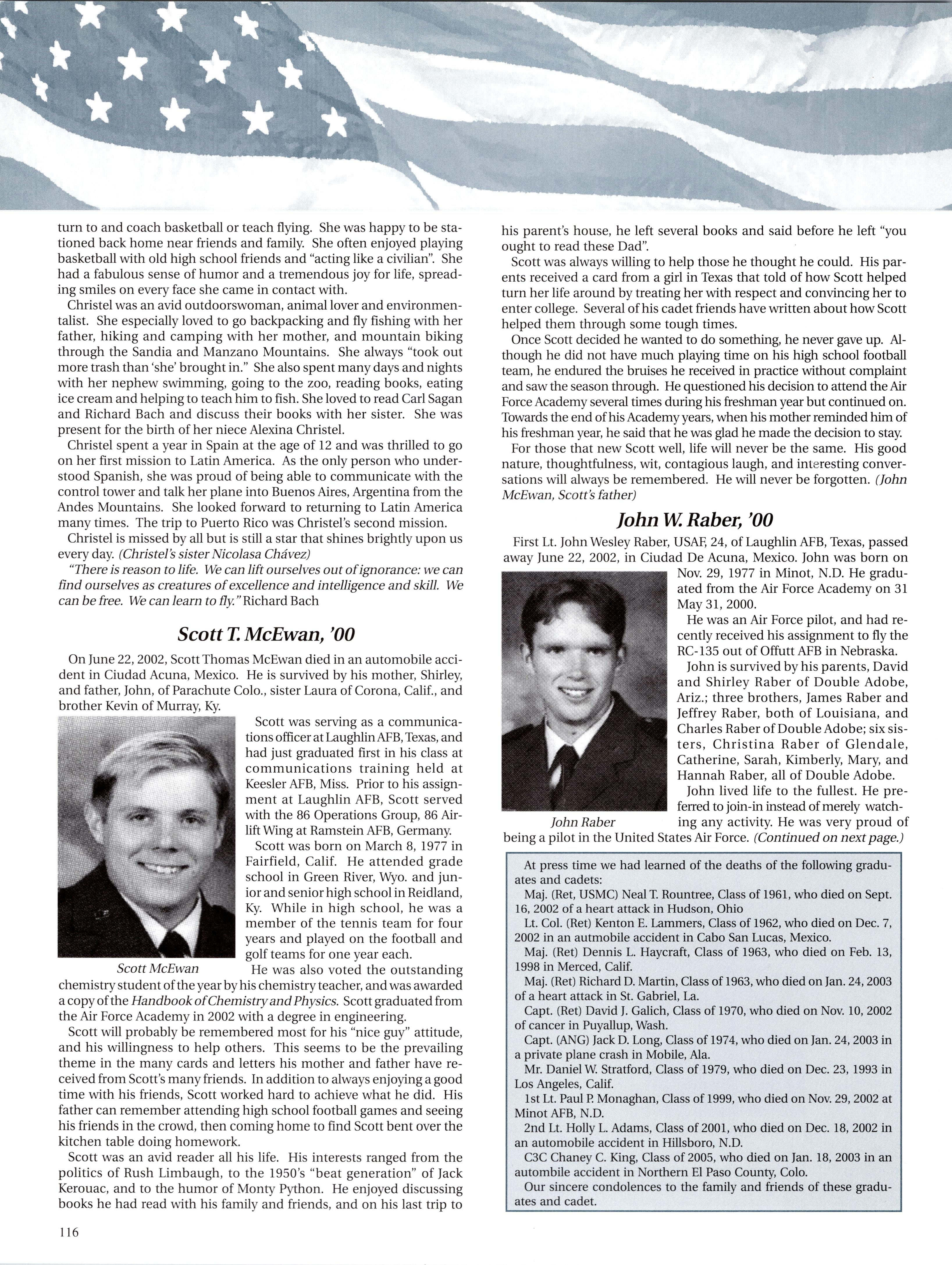 turn to and coach basketball or teach flying. She was happy to be stationed back home near friends and family. She often enjoyed playing basketball with old high school friends and "acting like a civilian". She had a fabulous sense of humor and a tremendous joy for life, spreading smiles on every face she came in contact with.

Christel was an avid outdoorswoman, animal lover and environmentalist. She especially loved to go backpacking and fly fishing with her father, hiking and camping with her mother, and mountain biking through the Sandia and Manzano Mountains. She always "took out more trash than 'she' brought in." She also spent many days and nights with her nephew swimming, going to the zoo, reading books, eating ice cream and helping to teach him to fish. She loved to read Carl Sagan and Richard Bach and discuss their books with her sister. She was present for the birth of her niece Alexina Christel.

Christel spent a year in Spain at the age of 12 and was thrilled to go on her first mission to Latin America. As the only person who understood Spanish, she was proud of being able to communicate with the control tower and talk her plane into Buenos Aires, Argentina from the Andes Mountains. She looked forward to returning to Latin America many times. The trip to Puerto Rico was Christel's second mission.

Christel is missed by all but is still a star that shines brightly upon us every day. (Christel's sister Nicolasa Chávez)

"There is reason to life. We can lift ourselves out of ignorance: we can find ourselves as creatures of excellence and intelligence and skill. We can be free. We can learn to fly." Richard Bach

Scott T. McEwan, '00

On June 22, 2002, Scott Thomas McEwan died in an automobile accident in Ciudad Acuna, Mexico. He is survived by his mother, Shirley, and father, John, of Parachute Colo., sister Laura of Corona, Calif., and brother Kevin of Murray, Ky.

Scott was serving as a communications officer at Laughlin AFB, Texas, and had just graduated first in his class at communications training held at Keesler AFB, Miss. Prior to his assignment at Laughlin AFB, Scott served with the 86 Operations Group, 86 Airlift Wing at Ramstein AFB, Germany.

Scott was born on March 8, 1977 in Fairfield, Calif. He attended grade school in Green River, Wyo. and junior and senior high school in Reidland, Ky. While in high school, he was a member of the tennis team for four years and played on the football and golf teams for one year each.

Scott McEwan

He was also voted the outstanding chemistry student of the year by his chemistry teacher, and was awarded a copy of the Handbook of Chemistry and Physics. Scott graduated from the Air Force Academy in 2002 with a degree in engineering.

Scott will probably be remembered most for his "nice guy" attitude, and his willingness to help others. This seems to be the prevailing theme in the many cards and letters his mother and father have received from Scott's many friends. In addition to always enjoying a good time with his friends, Scott worked hard to achieve what he did. His father can remember attending high school football games and seeing his friends in the crowd, then coming home to find Scott bent over the kitchen table doing homework.

Scott was an avid reader all his life. His interests ranged from the politics of Rush Limbaugh, to the 1950's "beat generation" of Jack Kerouac, and to the humor of Monty Python. He enjoyed discussing books he had read with his family and friends, and on his last trip to his parent's house, he left several books and said before he left "you ought to read these Dad".

Scott was always willing to help those he thought he could. His parents received a card from a girl in Texas that told of how Scott helped turn her life around by treating her with respect and convincing her to enter college. Several of his cadet friends have written about how Scott helped them through some tough times.

Once Scott decided he wanted to do something, he never gave up. Although he did not have much playing time on his high school football team, he endured the bruises he received in practice without complaint and saw the season through. He questioned his decision to attend the Air Force Academy several times during his freshman year but continued on. Towards the end of his Academy years, when his mother reminded him of his freshman year, he said that he was glad he made the decision to stay.

For those that new Scott well, life will never be the same. His good nature, thoughtfulness, wit, contagious laugh, and interesting conversations will always be remembered. He will never be forgotten. (John McEwan, Scott's father)

John W. Raber, '00

First Lt. John Wesley Raber, USAF, 24, of Laughlin AFB, Texas, passed away June 22, 2002, in Ciudad De Acuna, Mexico. John was born on Nov. 29, 1977 in Minot, N.D. He graduated from the Air Force Academy on 31 May 31, 2000.

He was an Air Force pilot, and had recently received his assignment to fly the RC-135 out of Offutt AFB in Nebraska.

John is survived by his parents, David and Shirley Raber of Double Adobe, Ariz.; three brothers, James Raber and Jeffrey Raber, both of Louisiana, and Charles Raber of Double Adobe; six sisters, Christina Raber of Glendale, Catherine, Sarah, Kimberly, Mary, and Hannah Raber, all of Double Adobe.

John lived life to the fullest. He preferred to join-in instead of merely watching any activity. He was very proud of being a pilot in the United States Air Force. (Continued on next page.)

John Raber

At press time we had learned of the deaths of the following graduates and cadets:
Maj. (Ret, USMC) Neal T. Rountree, Class of 1961, who died on Sept. 16, 2002 of a heart attack in Hudson, Ohio
Lt. Col. (Ret) Kenton E. Lammers, Class of 1962, who died on Dec. 7, 2002 in an autmobile accident in Cabo San Lucas, Mexico.
Maj. (Ret) Dennis L. Haycraft, Class of 1963, who died on Feb. 13, 1998 in Merced, Calif.
Maj. (Ret) Richard D. Martin, Class of 1963, who died on Jan. 24, 2003 of a heart attack in St. Gabriel, La.
Capt. (Ret) David J. Galich, Class of 1970, who died on Nov. 10, 2002 of cancer in Puyallup, Wash.
Capt. (ANG) Jack D. Long, Class of 1974, who died on Jan. 24, 2003 in a private plane crash in Mobile, Ala.
Mr. Daniel W. Stratford, Class of 1979, who died on Dec. 23, 1993 in Los Angeles, Calif.
1st Lt. Paul P. Monaghan, Class of 1999, who died on Nov. 29, 2002 at Minot AFB, N.D.
2nd Lt. Holly L. Adams, Class of 2001, who died on Dec. 18, 2002 in an automobile accident in Hillsboro, N.D.
C3C Chaney C. King, Class of 2005, who died on Jan. 18, 2003 in an autombile accident in Northern El Paso County, Colo.
Our sincere condolences to the family and friends of these graduates and cadet.

116